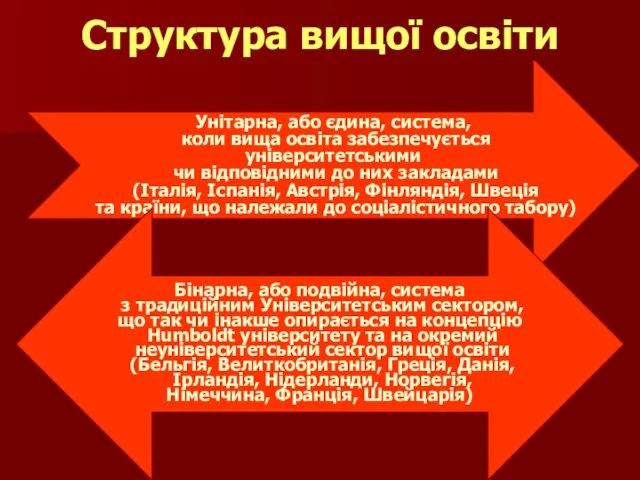 Структура вищої освіти

Унітарна, або єдина, система, коли вища освіта забезпечується університетськими чи відповідними до них закладами (Італія, Іспанія, Австрія, Фінляндія, Швеція та країни, що належали до соціалістичного табору)

Бінарна, або подвійна, система з традиційним Університетським сектором, що так чи інакше опирається на концепцію Humboldt університету та на окремий неуніверситетський сектор вищої освіти (Бельгія, Велиткобританія, Греція, Данія, Ірландія, Нідерланди, Норвегія, Німеччина, Франція, Швейцарія)